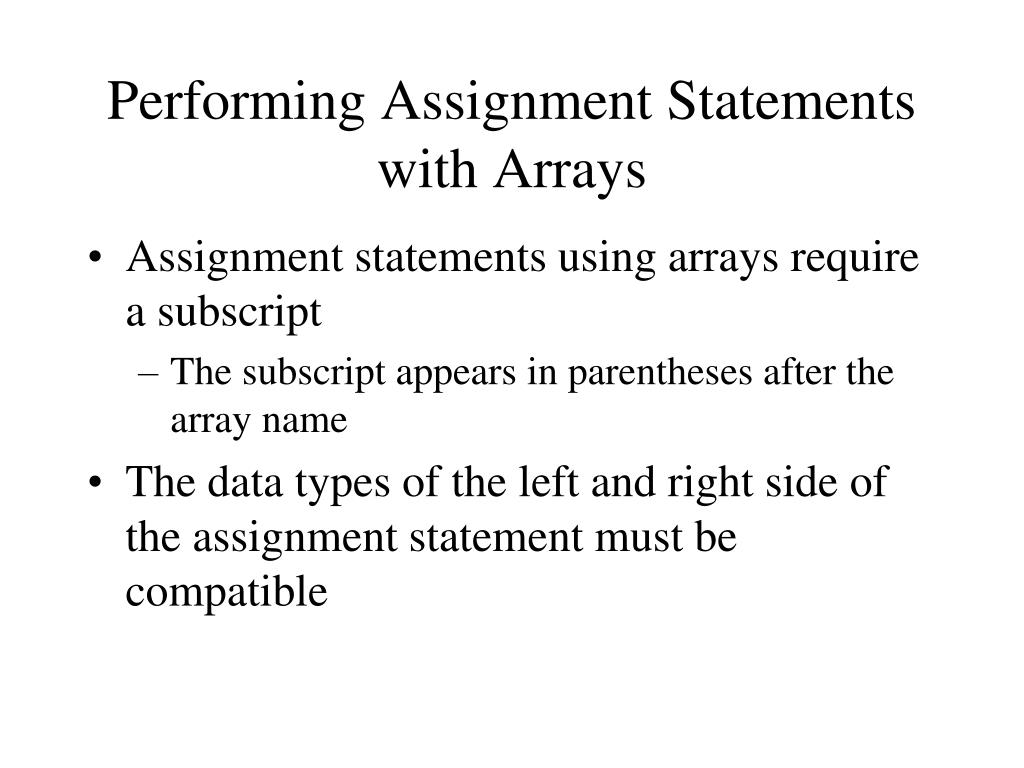 Performing Assignment Statements with Arrays

• Assignment statements using arrays require a subscript
  – The subscript appears in parentheses after the array name
• The data types of the left and right side of the assignment statement must be compatible